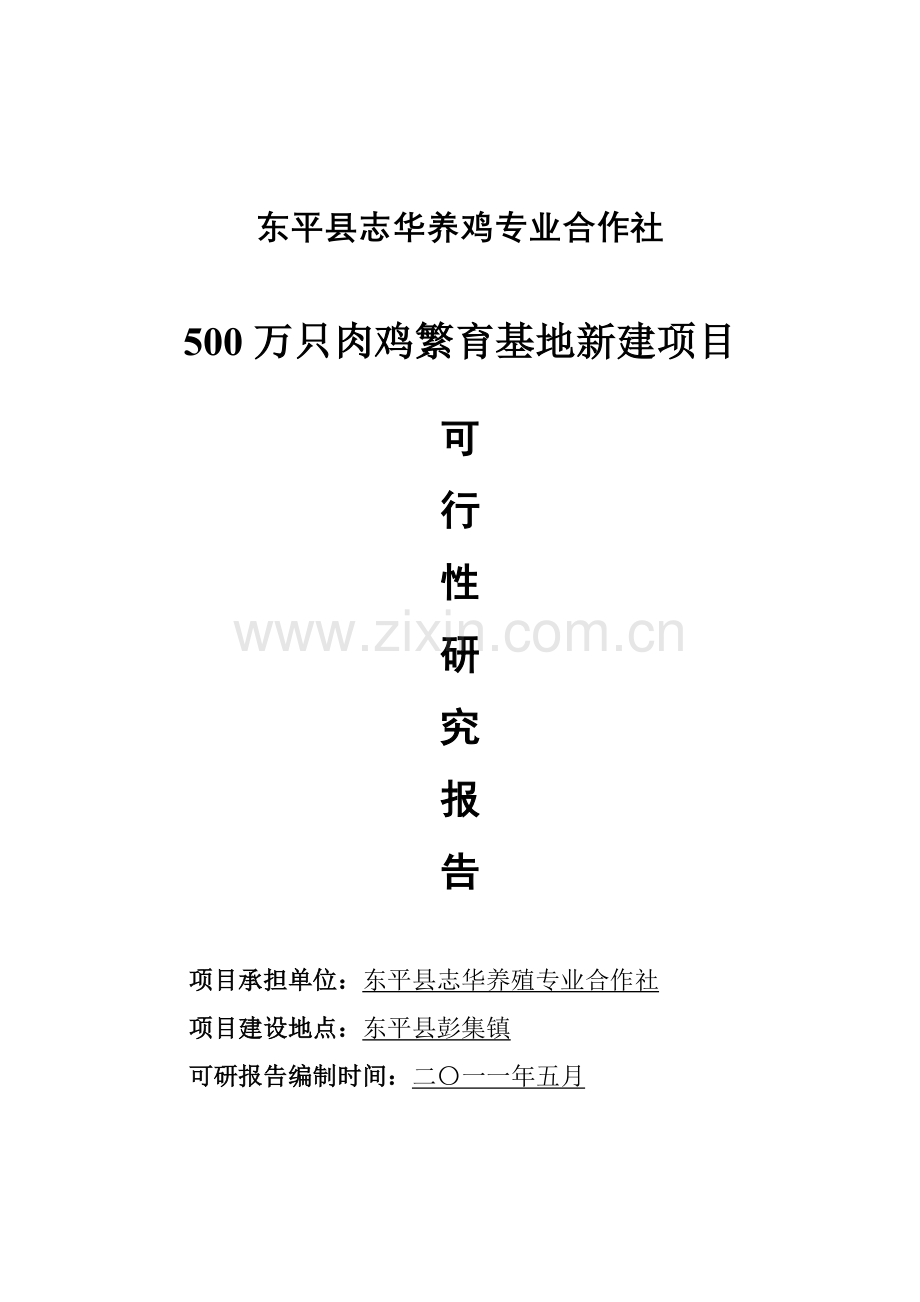 东平县志华养鸡专业合作社

500 万只肉鸡繁育基地新建项目

可

行

性

研

究

报

告

www.zixin.com.cn

项目承担单位：东平县志华养殖专业合作社

项目建设地点：东平县彭集镇

可研报告编制时间：二〇一一年五月